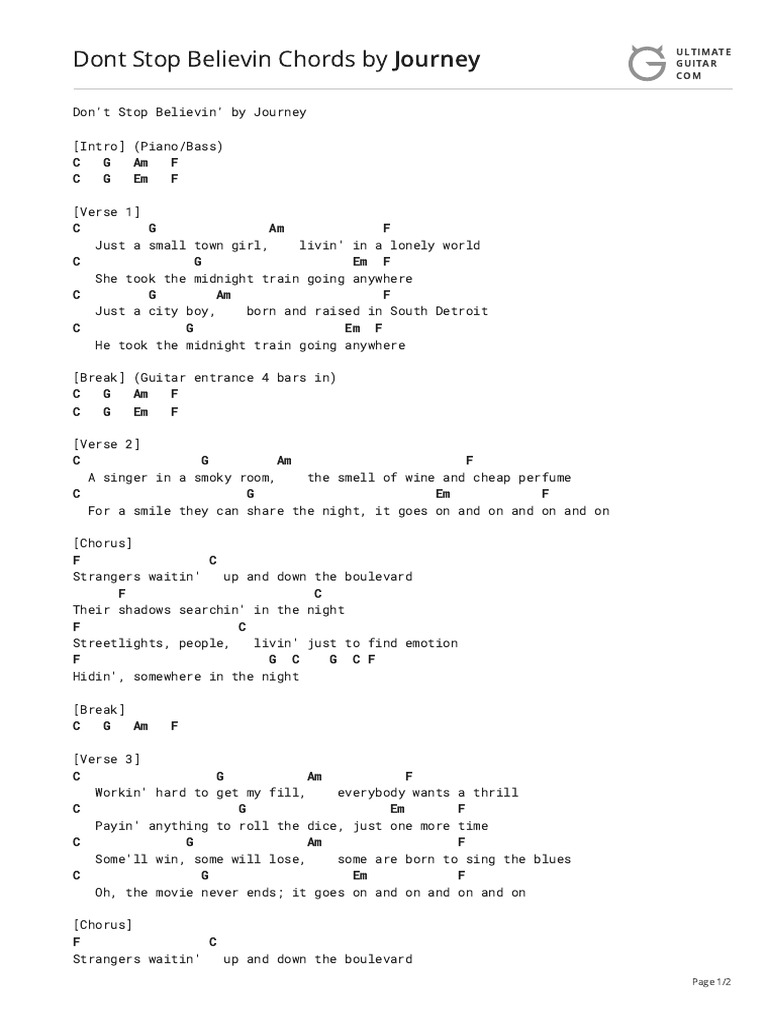 Dont Stop Believin Chords by Journey

ULTIMATE GUITAR COM

Don't Stop Believin' by Journey

[Intro] (Piano/Bass)
C G Am F
C G Em F

[Verse 1]
C G Am F
Just a small town girl, livin' in a lonely world
C G Em F
She took the midnight train going anywhere
C G Am F
Just a city boy, born and raised in South Detroit
C G Em F
He took the midnight train going anywhere

[Break] (Guitar entrance 4 bars in)
C G Am F
C G Em F

[Verse 2]
C G Am F
A singer in a smoky room, the smell of wine and cheap perfume
C G Em F
For a smile they can share the night, it goes on and on and on and on

[Chorus]
F C
Strangers waitin' up and down the boulevard
F C
Their shadows searchin' in the night
F C
Streetlights, people, livin' just to find emotion
F G C G C F
Hidin', somewhere in the night

[Break]
C G Am F

[Verse 3]
C G Am F
Workin' hard to get my fill, everybody wants a thrill
C G Em F
Payin' anything to roll the dice, just one more time
C G Am F
Some'll win, some will lose, some are born to sing the blues
C G Em F
Oh, the movie never ends; it goes on and on and on and on

[Chorus]
F C
Strangers waitin' up and down the boulevard

Page 1/2